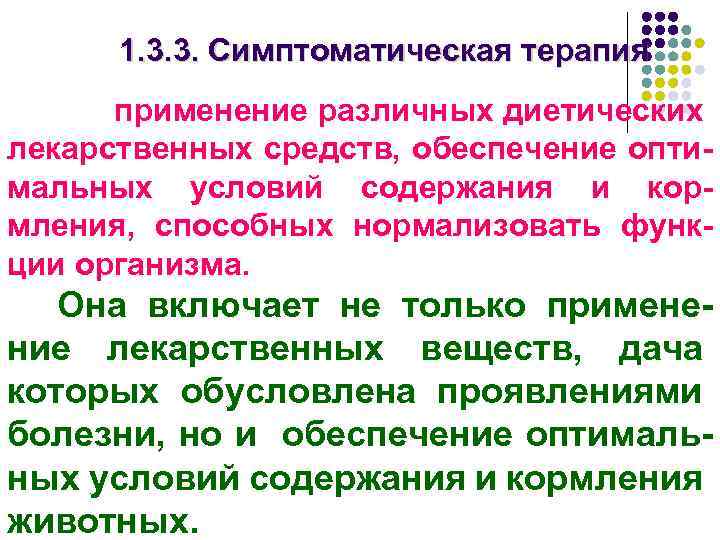 1.3.3. Симптоматическая терапия

применение различных диетических лекарственных средств, обеспечение оптимальных условий содержания и кормления, способных нормализовать функции организма.

Она включает не только применение лекарственных веществ, дача которых обусловлена проявлениями болезни, но и обеспечение оптимальных условий содержания и кормления животных.